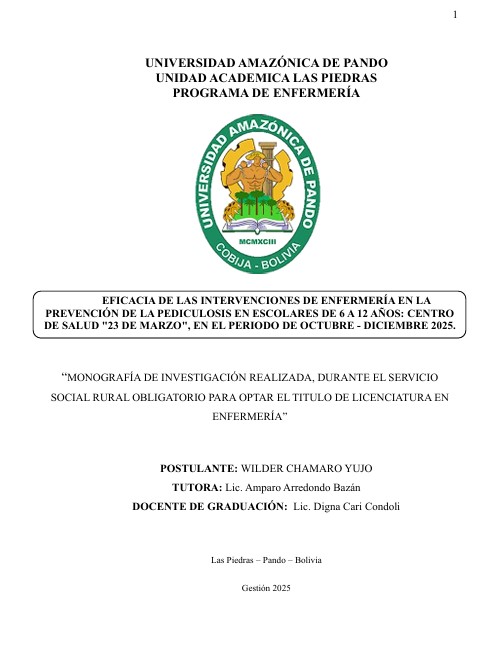 1

UNIVERSIDAD AMAZÓNICA DE PANDO
UNIDAD ACADEMICA LAS PIEDRAS
PROGRAMA DE ENFERMERÍA

UNIVERSIDAD AMAZÓNICA DE PANDO
MCMXCIII
COBIJA - BOLIVIA

EFICACIA DE LAS INTERVENCIONES DE ENFERMERÍA EN LA PREVENCIÓN DE LA PEDICULOSIS EN ESCOLARES DE 6 A 12 AÑOS: CENTRO DE SALUD "23 DE MARZO", EN EL PERIODO DE OCTUBRE - DICIEMBRE 2025.

"MONOGRAFÍA DE INVESTIGACIÓN REALIZADA, DURANTE EL SERVICIO SOCIAL RURAL OBLIGATORIO PARA OPTAR EL TITULO DE LICENCIATURA EN ENFERMERÍA"

POSTULANTE: WILDER CHAMARO YUJO
TUTORA: Lic. Amparo Arredondo Bazán
DOCENTE DE GRADUACIÓN: Lic. Digna Cari Condoli

Las Piedras – Pando – Bolivia

Gestión 2025